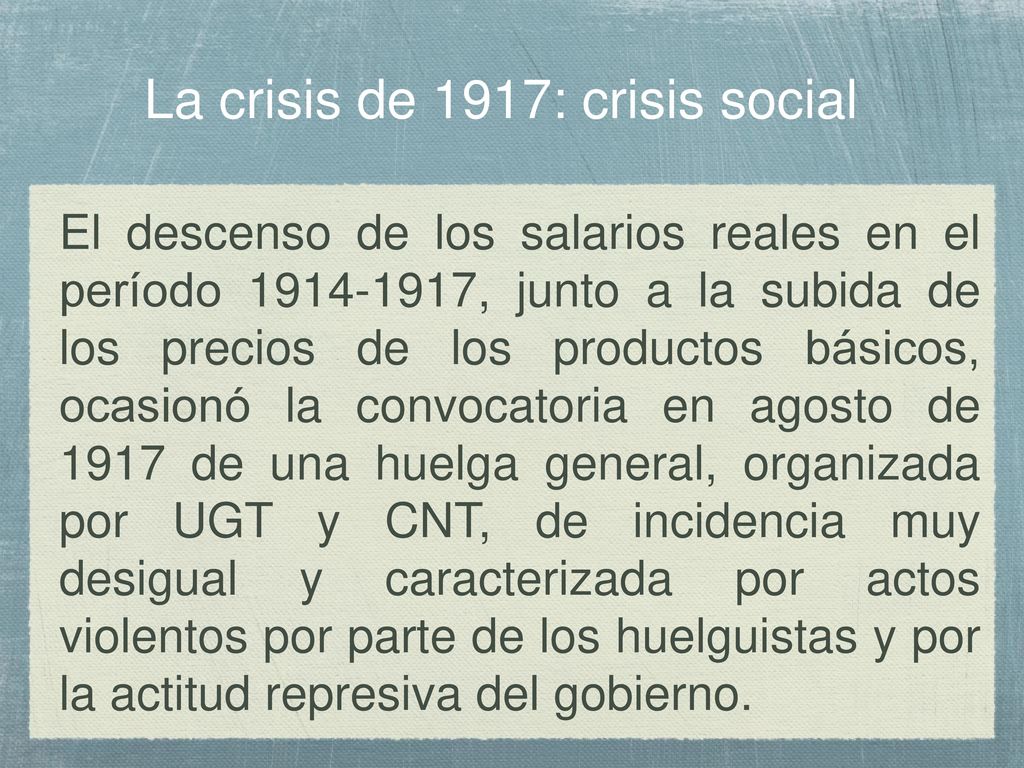 La crisis de 1917: crisis social

El descenso de los salarios reales en el período 1914-1917, junto a la subida de los precios de los productos básicos, ocasionó la convocatoria en agosto de 1917 de una huelga general, organizada por UGT y CNT, de incidencia muy desigual y caracterizada por actos violentos por parte de los huelguistas y por la actitud represiva del gobierno.